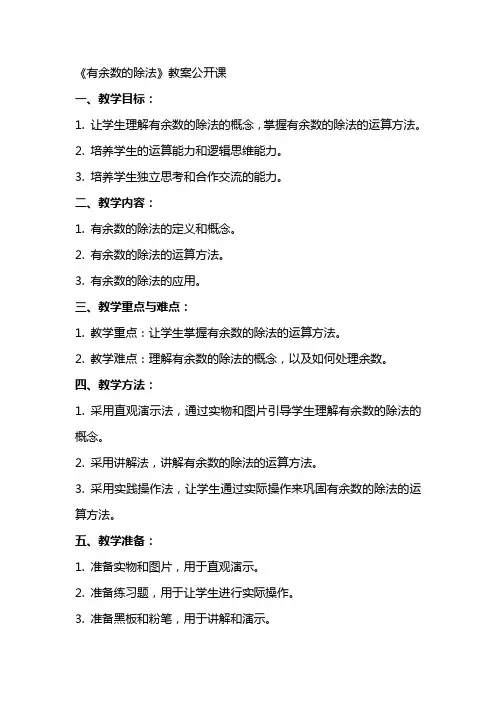 《有余数的除法》教案公开课

一、教学目标：

1. 让学生理解有余数的除法的概念，掌握有余数的除法的运算方法。

2. 培养学生的运算能力和逻辑思维能力。

3. 培养学生独立思考和合作交流的能力。

二、教学内容：

1. 有余数的除法的定义和概念。

2. 有余数的除法的运算方法。

3. 有余数的除法的应用。

三、教学重点与难点：

1. 教学重点：让学生掌握有余数的除法的运算方法。

2. 教学难点：理解有余数的除法的概念，以及如何处理余数。

四、教学方法：

1. 采用直观演示法，通过实物和图片引导学生理解有余数的除法的概念。

2. 采用讲解法，讲解有余数的除法的运算方法。

3. 采用实践操作法，让学生通过实际操作来巩固有余数的除法的运算方法。

五、教学准备：

1. 准备实物和图片，用于直观演示。

2. 准备练习题，用于让学生进行实际操作。

3. 准备黑板和粉笔，用于讲解和演示。